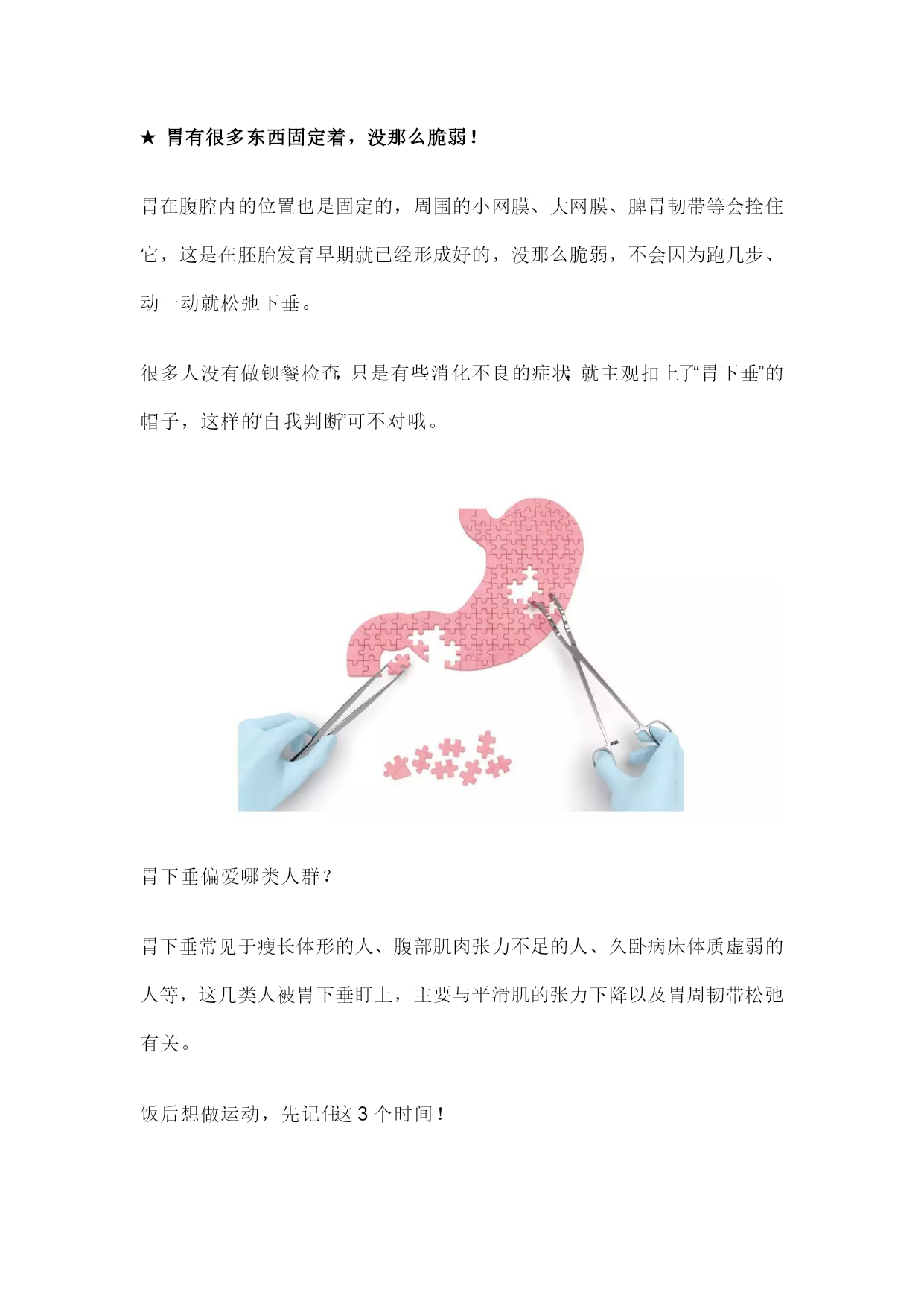 ★ 胃有很多东西固定着，没那么脆弱！

胃在腹腔内的位置也是固定的，周围的小网膜、大网膜、脾胃韧带等会拴住它，这是在胚胎发育早期就已经形成好的，没那么脆弱，不会因为跑几步、动一动就松弛下垂。

很多人没有做钡餐检查，只是有些消化不良的症状，就主观扣上了“胃下垂”的帽子，这样的“自我判断”可不对哦。

胃下垂偏爱哪类人群？

胃下垂常见于瘦长体形的人、腹部肌肉张力不足的人、久卧病床体质虚弱的人等，这几类人被胃下垂盯上，主要与平滑肌的张力下降以及胃周韧带松弛有关。

饭后想做运动，先记住这3个时间！